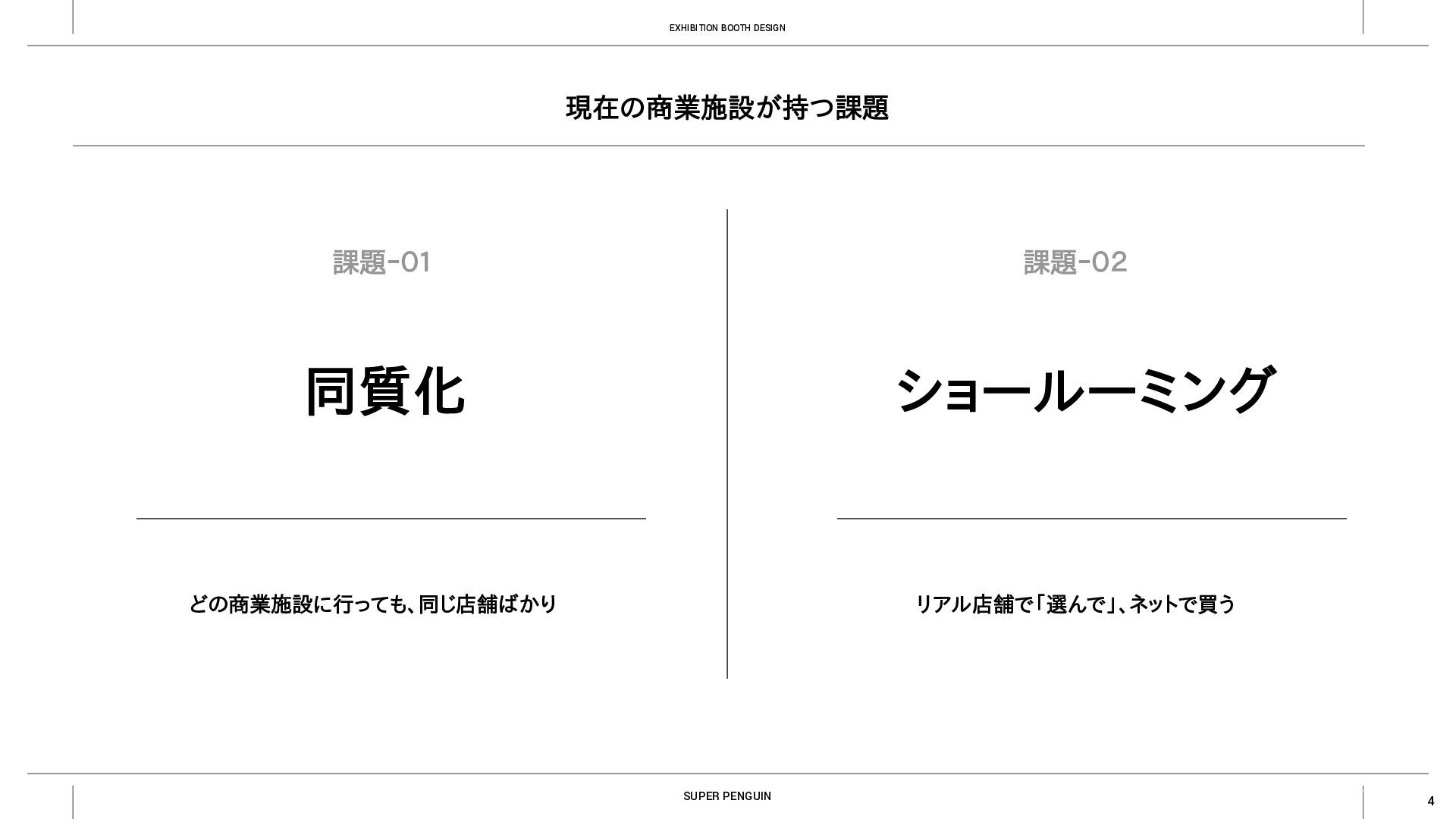 EXHIBITION BOOTH DESIGN

現在の商業施設が持つ課題

課題-01

同質化

どの商業施設に行っても、同じ店舗ばかり

課題-02

ショールーミング

リアル店舗で「選んで」、ネットで買う

SUPER PENGUIN

4